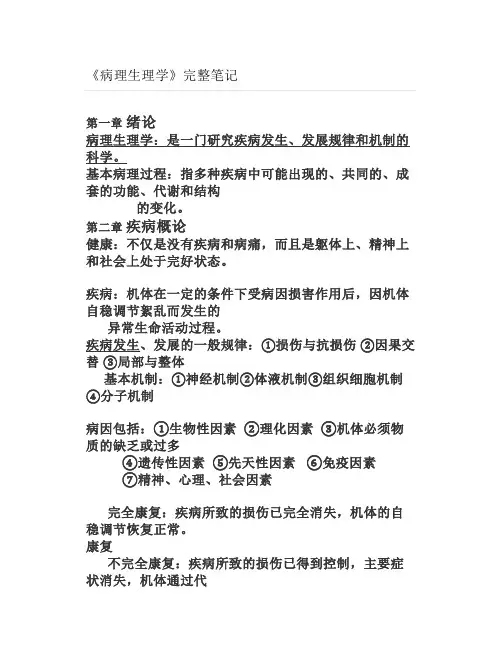 《病理生理学》完整笔记

第一章 绪论
病理生理学：是一门研究疾病发生、发展规律和机制的科学。
基本病理过程：指多种疾病中可能出现的、共同的、成套的功能、代谢和结构的变化。
第二章 疾病概论
健康：不仅是没有疾病和病痛，而且是躯体上、精神上和社会上处于完好状态。

疾病：机体在一定的条件下受病因损害作用后，因机体自稳调节紊乱而发生的异常生命活动过程。
疾病发生、发展的一般规律：①损伤与抗损伤 ②因果交替 ③局部与整体
基本机制：①神经机制②体液机制③组织细胞机制④分子机制

病因包括：①生物性因素 ②理化因素 ③机体必须物质的缺乏或过多
④遗传性因素 ⑤先天性因素 ⑥免疫因素
⑦精神、心理、社会因素

完全康复：疾病所致的损伤已完全消失，机体的自稳调节恢复正常。
康复
不完全康复：疾病所致的损伤已得到控制，主要症状消失，机体通过代